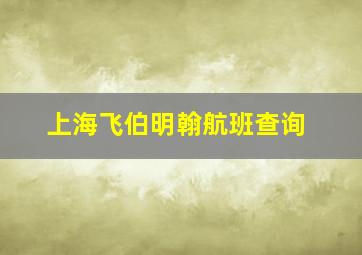 上海飞伯明翰航班查询